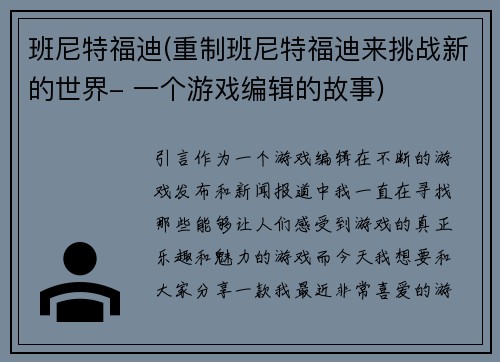 班尼特福迪(重制班尼特福迪来挑战新的世界- 一个游戏编辑的故事)

引言作为一个游戏编辑在不断的游戏发布和新闻报道中我一直在寻找那些能够让人们感受到游戏的真正乐趣和魅力的游戏而今天我想要和大家分享一款我最近非常喜爱的游